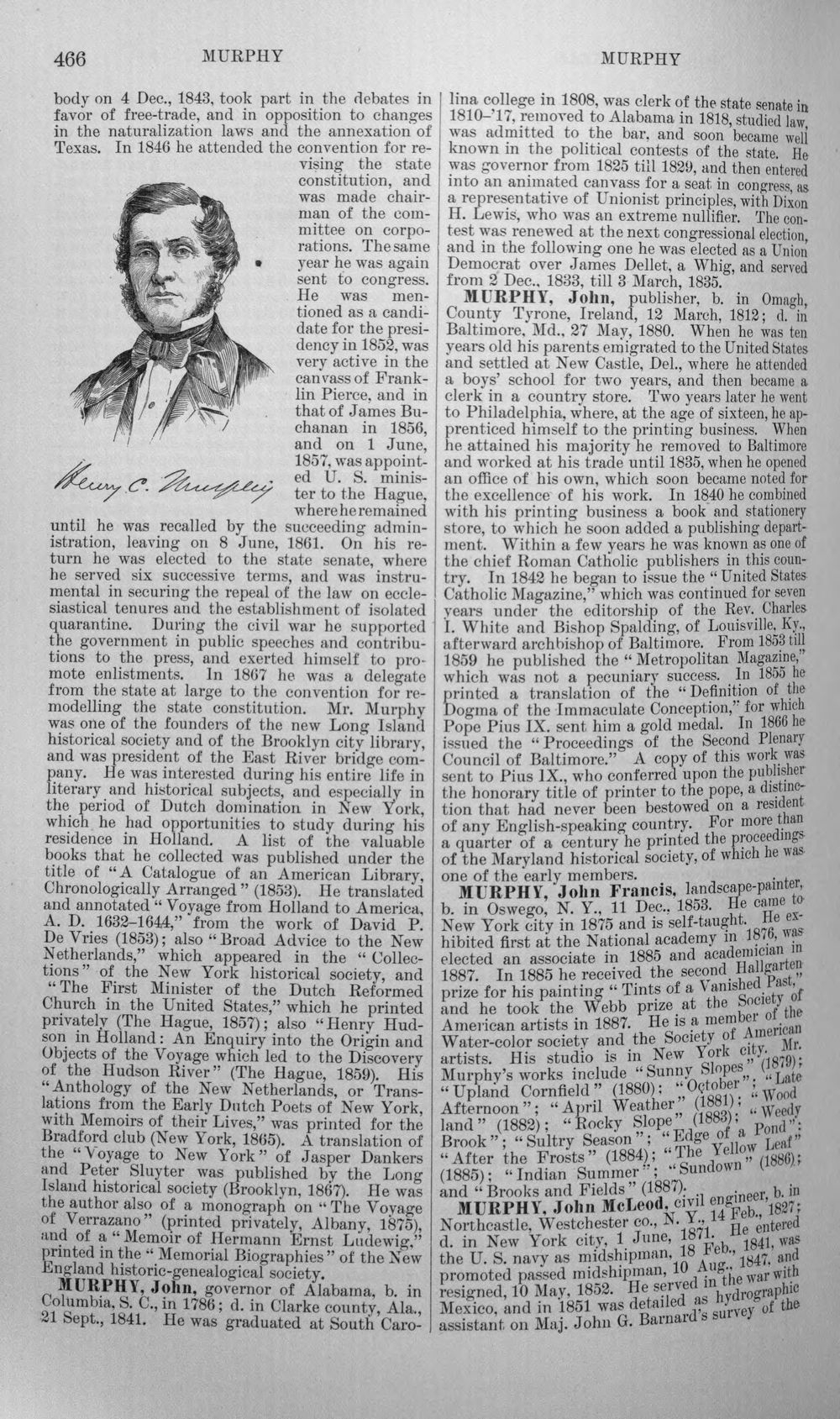 466 MURPHY MURPHY

body on 4 Dec., 1843, took part in the debates in favor of free-trade, and in opposition to changes in the naturalization laws and the annexation of Texas. In 1846 he attended the convention for revising the state constitution, and was made chairman of the committee on corporations. The same year he was again sent to congress. He was mentioned as a candidate for the presidency in 1852, was very active in the canvass of Franklin Pierce, and in that of James Buchanan in 1856, and on 1 June, 1857, was appointed U. S. minister to the Hague, where he remained until he was recalled by the succeeding administration, leaving on 8 June, 1861. On his return he was elected to the state senate, where he served six successive terms, and was instrumental in securing the repeal of the law on ecclesiastical tenures and the establishment of isolated quarantine. During the civil war he supported the government in public speeches and contributions to the press, and exerted himself to promote enlistments. In 1867 he was a delegate from the state at large to the convention for remodelling the state constitution. Mr. Murphy was one of the founders of the new Long Island historical society and of the Brooklyn city library, and was president of the East River bridge company. He was interested during his entire life in literary and historical subjects, and especially in the period of Dutch domination in New York, which he had opportunities to study during his residence in Holland. A list of the valuable books that he collected was published under the title of "A Catalogue of an American Library, Chronologically Arranged" (1853). He translated and annotated "Voyage from Holland to America, A. D. 1632-1644," from the work of David P. De Vries (1853); also "Broad Advice to the New Netherlands," which appeared in the "Collections" of the New York historical society, and "The First Minister of the Dutch Reformed Church in the United States," which he printed privately (The Hague, 1857); also "Henry Hudson in Holland: An Enquiry into the Origin and Objects of the Voyage which led to the Discovery of the Hudson River" (The Hague, 1859). His "Anthology of the New Netherlands, or Translations from the Early Dutch Poets of New York, with Memoirs of their Lives," was printed for the Bradford club (New York, 1865). A translation of the "Voyage to New York" of Jasper Dankers and Peter Sluyter was published by the Long Island historical society (Brooklyn, 1867). He was the author also of a monograph on "The Voyage of Verrazano" (printed privately, Albany, 1875), and of a "Memoir of Hermann Ernst Ludewig," printed in the "Memorial Biographies" of the New England historic-genealogical society.

Henry C. Murphy

MURPHY, John, governor of Alabama, b. in Columbia, S. C., in 1786; d. in Clarke county, Ala., 21 Sept., 1841. He was graduated at South Carolina college in 1808, was clerk of the state senate in 1810-'17, removed to Alabama in 1818, studied law, was admitted to the bar, and soon became well known in the political contests of the state. He was governor from 1825 till 1829, and then entered into an animated canvass for a seat in congress, as a representative of Unionist principles, with Dixon H. Lewis, who was an extreme nullifier. The contest was renewed at the next congressional election, and in the following one he was elected as a Union Democrat over James Dellet, a Whig, and served from 2 Dec., 1833, till 3 March, 1835.

MURPHY, John, publisher, b. in Omagh, County Tyrone, Ireland, 12 March, 1812; d. in Baltimore, Md., 27 May, 1880. When he was ten years old his parents emigrated to the United States and settled at New Castle, Del., where he attended a boys' school for two years, and then became a clerk in a country store. Two years later he went to Philadelphia, where, at the age of sixteen, he apprenticed himself to the printing business. When he attained his majority he removed to Baltimore and worked at his trade until 1835, when he opened an office of his own, which soon became noted for the excellence of his work. In 1840 he combined with his printing business a book and stationery store, to which he soon added a publishing department. Within a few years he was known as one of the chief Roman Catholic publishers in this country. In 1842 he began to issue the "United States Catholic Magazine," which was continued for seven years under the editorship of the Rev. Charles I. White and Bishop Spalding, of Louisville, Ky., afterward archbishop of Baltimore. From 1853 till 1859 he published the "Metropolitan Magazine," which was not a pecuniary success. In 1855 he printed a translation of the "Definition of the Dogma of the Immaculate Conception," for which Pope Pius IX. sent him a gold medal. In 1866 he issued the "Proceedings of the Second Plenary Council of Baltimore." A copy of this work was sent to Pius IX., who conferred upon the publisher the honorary title of printer to the pope, a distinction that had never been bestowed on a resident of any English-speaking country. For more than a quarter of a century he printed the proceedings of the Maryland historical society, of which he was one of the early members.

MURPHY, John Francis, landscape-painter, b. in Oswego, N. Y., 11 Dec., 1853. He came to New York city in 1875 and is self-taught. He exhibited first at the National academy in 1876, was elected an associate in 1885 and academician in 1887. In 1885 he received the second Hallgarten prize for his painting "Tints of a Vanished Past," and he took the Webb prize at the Society of American artists in 1887. He is a member of the Water-color society and the Society of American artists. His studio is in New York city. Mr. Murphy's works include "Sunny Slopes" (1879); "Upland Cornfield" (1880); "October"; "Late Afternoon"; "April Weather" (1881); "Woodland" (1882); "Rocky Slope" (1883); "Weedy Brook"; "Sultry Season"; "Edge of a Pond"; "After the Frosts" (1884); "The Yellow Leaf" (1885); "Indian Summer"; "Sundown" (1886); and "Brooks and Fields" (1887).

MURPHY, John McLeod, civil engineer, b. in Northcastle, Westchester co., N. Y., 14 Feb., 1827; d. in New York city, 1 June, 1871. He entered the U. S. navy as midshipman, 18 Feb., 1841, was promoted passed midshipman, 10 Aug., 1847, and resigned, 10 May, 1852. He served in the war with Mexico, and in 1851 was detailed as hydrographic assistant on Maj. John G. Barnard's survey of the